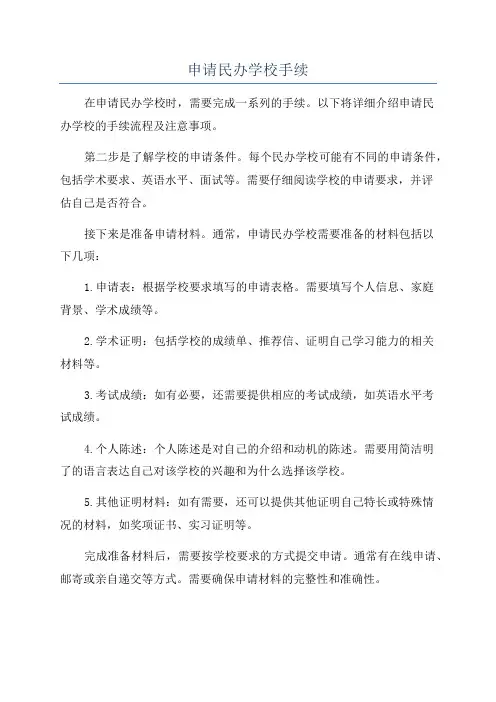 申请民办学校手续

在申请民办学校时，需要完成一系列的手续。以下将详细介绍申请民办学校的手续流程及注意事项。

第二步是了解学校的申请条件。每个民办学校可能有不同的申请条件，包括学术要求、英语水平、面试等。需要仔细阅读学校的申请要求，并评估自己是否符合。

接下来是准备申请材料。通常，申请民办学校需要准备的材料包括以下几项：

1. 申请表：根据学校要求填写的申请表格。需要填写个人信息、家庭背景、学术成绩等。

2. 学术证明：包括学校的成绩单、推荐信、证明自己学习能力的相关材料等。

3. 考试成绩：如有必要，还需要提供相应的考试成绩，如英语水平考试成绩。

4. 个人陈述：个人陈述是对自己的介绍和动机的陈述。需要用简洁明了的语言表达自己对该学校的兴趣和为什么选择该学校。

5. 其他证明材料：如有需要，还可以提供其他证明自己特长或特殊情况的材料，如奖项证书、实习证明等。

完成准备材料后，需要按学校要求的方式提交申请。通常有在线申请、邮寄或亲自递交等方式。需要确保申请材料的完整性和准确性。